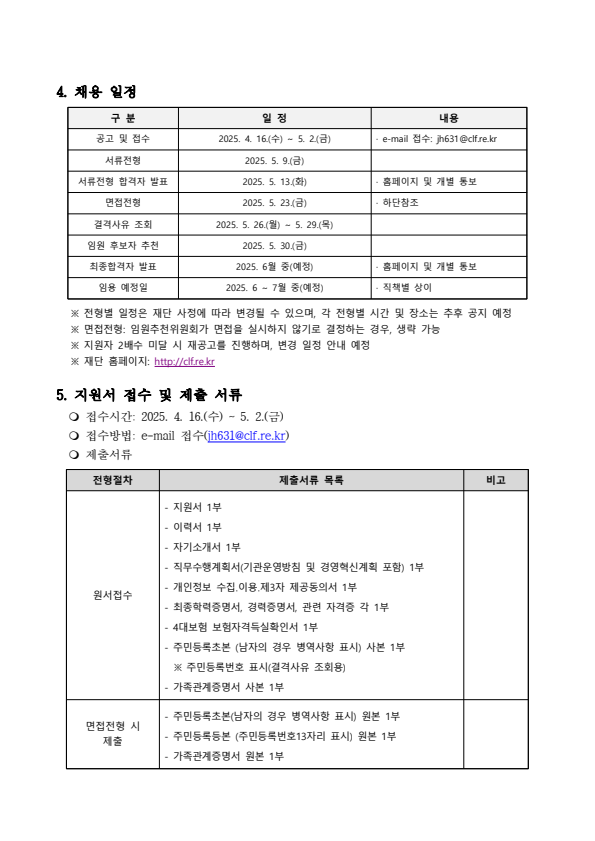 4. 채용 일정

| 구 분 | 일 정 | 내용 |
|---|---|---|
| 공고 및 접수 | 2025. 4. 16.(수) ~ 5. 2.(금) | · e-mail 접수: jh631@clf.re.kr |
| 서류전형 | 2025. 5. 9.(금) | |
| 서류전형 합격자 발표 | 2025. 5. 13.(화) | · 홈페이지 및 개별 통보 |
| 면접전형 | 2025. 5. 23.(금) | · 하단참조 |
| 결격사유 조회 | 2025. 5. 26.(월) ~ 5. 29.(목) | |
| 임원 후보자 추천 | 2025. 5. 30.(금) | |
| 최종합격자 발표 | 2025. 6월 중(예정) | · 홈페이지 및 개별 통보 |
| 임용 예정일 | 2025. 6 ~ 7월 중(예정) | · 직책별 상이 |

※ 전형별 일정은 재단 사정에 따라 변경될 수 있으며, 각 전형별 시간 및 장소는 추후 공지 예정
※ 면접전형: 임원추천위원회가 면접을 실시하지 않기로 결정하는 경우, 생략 가능
※ 지원자 2배수 미달 시 재공고를 진행하며, 변경 일정 안내 예정
※ 재단 홈페이지: http://clf.re.kr

5. 지원서 접수 및 제출 서류
❍ 접수시간: 2025. 4. 16.(수) ~ 5. 2.(금)
❍ 접수방법: e-mail 접수(jh631@clf.re.kr)
❍ 제출서류

| 전형절차 | 제출서류 목록 | 비고 |
|---|---|---|
| 원서접수 | - 지원서 1부<br>- 이력서 1부<br>- 자기소개서 1부<br>- 직무수행계획서(기관운영방침 및 경영혁신계획 포함) 1부<br>- 개인정보 수집.이용.제3자 제공동의서 1부<br>- 최종학력증명서, 경력증명서, 관련 자격증 각 1부<br>- 4대보험 보험자격득실확인서 1부<br>- 주민등록초본 (남자의 경우 병역사항 표시) 사본 1부<br>※ 주민등록번호 표시(결격사유 조회용)<br>- 가족관계증명서 사본 1부 | |
| 면접전형 시 제출 | - 주민등록초본(남자의 경우 병역사항 표시) 원본 1부<br>- 주민등록등본 (주민등록번호13자리 표시) 원본 1부<br>- 가족관계증명서 원본 1부 | |